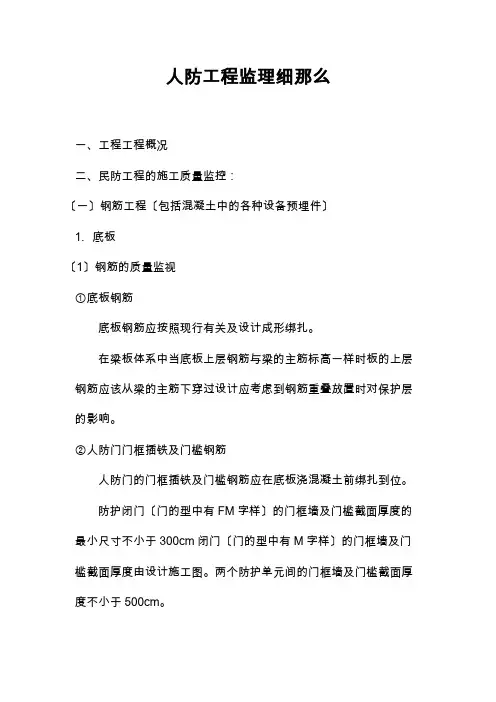 人防工程监理细那么

一、工程工程概况

二、民防工程的施工质量监控：

〔一〕钢筋工程〔包括混凝土中的各种设备预埋件〕

1. 底板

〔1〕钢筋的质量监视

①底板钢筋

底板钢筋应按照现行有关及设计成形绑扎。

在梁板体系中当底板上层钢筋与梁的主筋标高一样时板的上层钢筋应该从梁的主筋下穿过设计应考虑到钢筋重叠放置时对保护层的影响。

②人防门门框插铁及门槛钢筋

人防门的门框插铁及门槛钢筋应在底板浇混凝土前绑扎到位。

防护闭门〔门的型中有 FM 字样〕的门框墙及门槛截面厚度的最小尺寸不小于 300cm 闭门〔门的型中有 M 字样〕的门框墙及门槛截面厚度由设计施工图。两个防护单元间的门框墙及门槛截面厚度不小于 500cm。